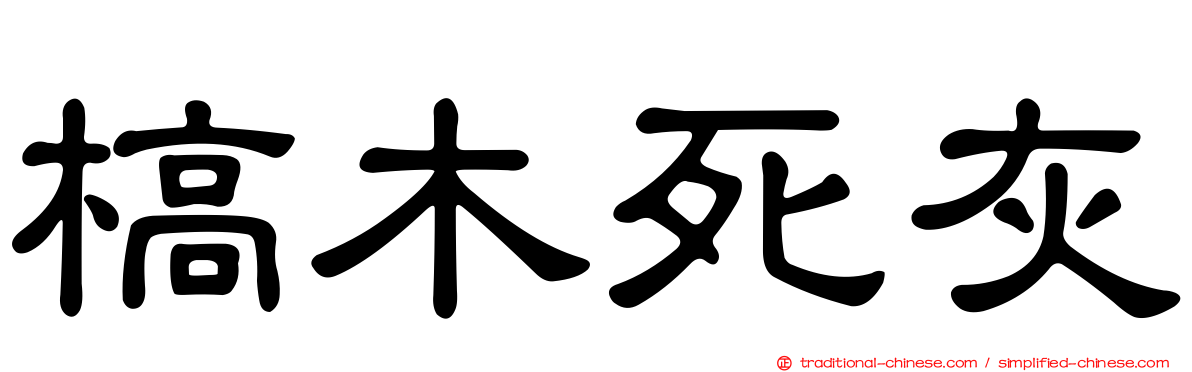 槁木死灰

traditional-chinese.com / simplified-chinese.com